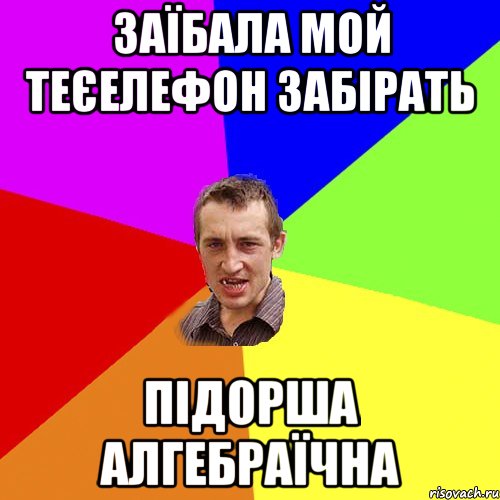 ЗАЇБАЛА МОЙ ТЕЄЕЛЕФОН ЗАБІРАТЬ

ПІДОРША АЛГЕБРАЇЧНА

risovach.ru